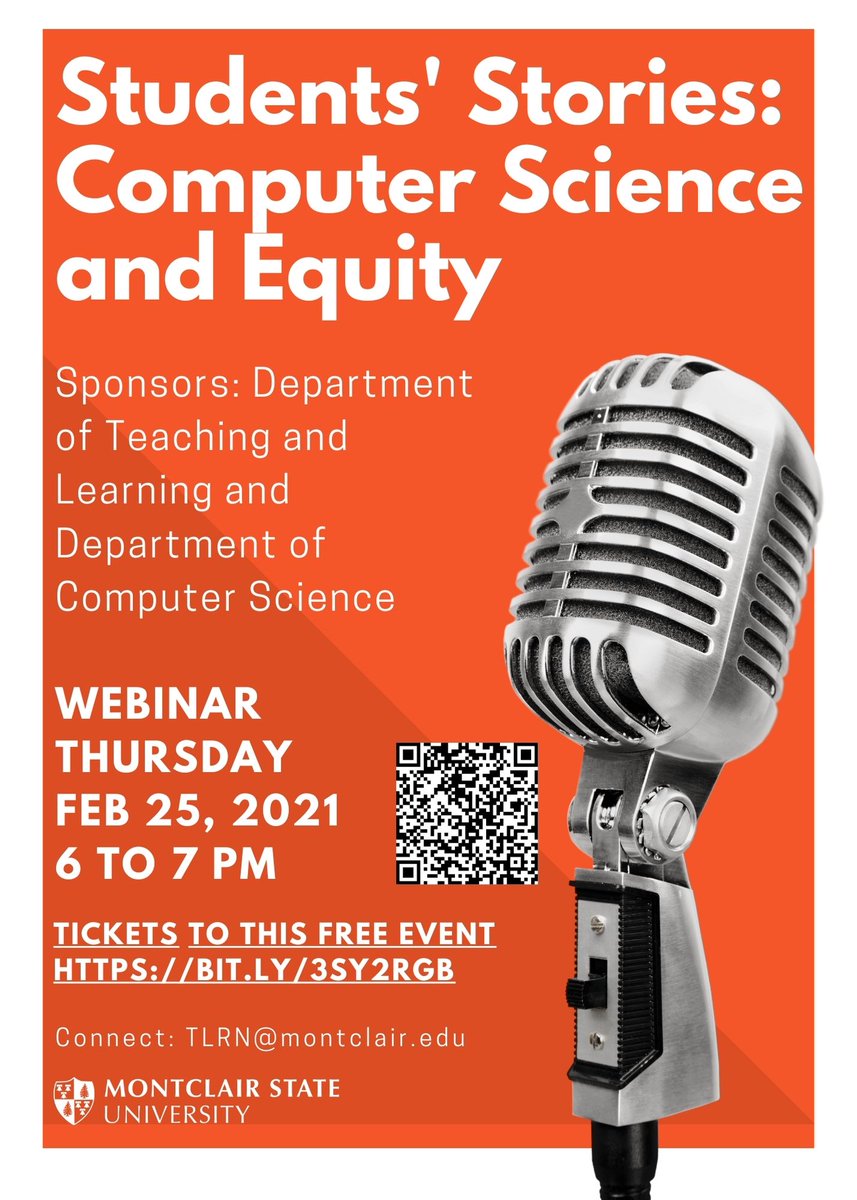 Students' Stories: Computer Science and Equity

Sponsors: Department of Teaching and Learning and Department of Computer Science

WEBINAR
THURSDAY
FEB 25, 2021
6 TO 7 PM

TICKETS TO THIS FREE EVENT
HTTPS://BIT.LY/3SY2RGB

Connect: TLRN@montclair.edu

MONTCLAIR STATE
UNIVERSITY